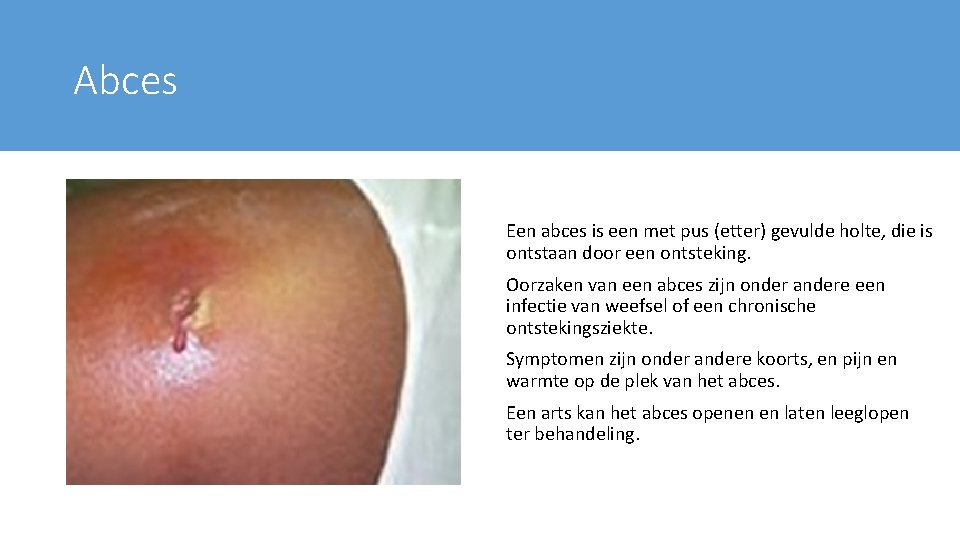 Abces

Een abces is een met pus (etter) gevulde holte, die is ontstaan door een ontsteking.

Oorzaken van een abces zijn onder andere een infectie van weefsel of een chronische ontstekingsziekte.

Symptomen zijn onder andere koorts, en pijn en warmte op de plek van het abces.

Een arts kan het abces openen en laten leeglopen ter behandeling.